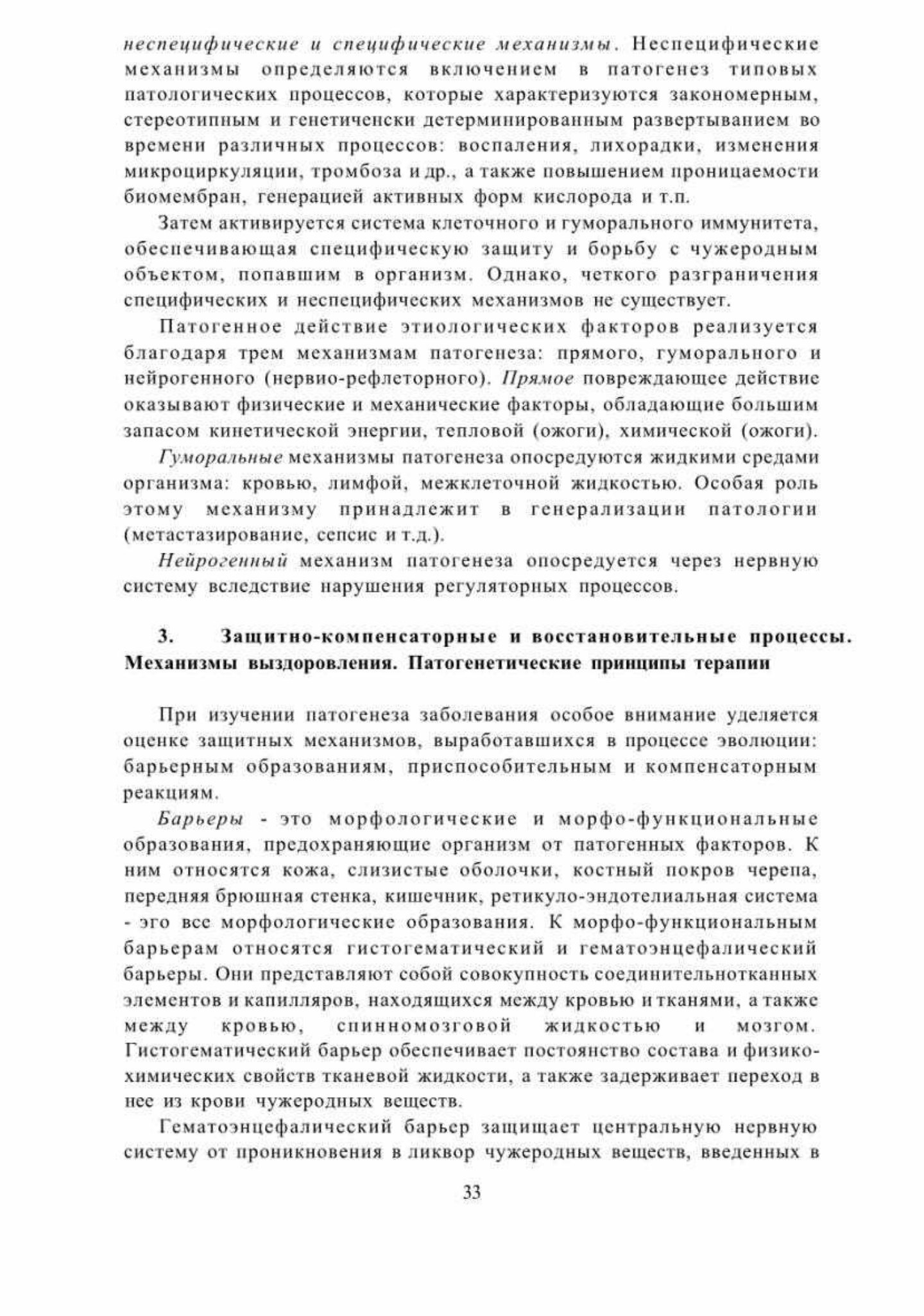 неспецифические и специфические механизмы. Неспецифические механизмы определяются включением в патогенез типовых патологических процессов, которые характеризуются закономерным, стереотипным и генетиченски детерминированным развертыванием во времени различных процессов: воспаления, лихорадки, изменения микроциркуляции, тромбоза и др., а также повышением проницаемости биомембран, генерацией активных форм кислорода и т.п.

Затем активируется система клеточного и гуморального иммунитета, обеспечивающая специфическую защиту и борьбу с чужеродным объектом, попавшим в организм. Однако, четкого разграничения специфических и неспецифических механизмов не существует.

Патогенное действие этиологических факторов реализуется благодаря трем механизмам патогенеза: прямого, гуморального и нейрогенного (нервио-рефлеторного). Прямое повреждающее действие оказывают физические и механические факторы, обладающие большим запасом кинетической энергии, тепловой (ожоги), химической (ожоги).

Гуморальные механизмы патогенеза опосредуются жидкими средами организма: кровью, лимфой, межклеточной жидкостью. Особая роль этому механизму принадлежит в генерализации патологии (метастазирование, сепсис и т.д.).

Нейрогенный механизм патогенеза опосредуется через нервную систему вследствие нарушения регуляторных процессов.

3. Защитно-компенсаторные и восстановительные процессы. Механизмы выздоровления. Патогенетические принципы терапии

При изучении патогенеза заболевания особое внимание уделяется оценке защитных механизмов, выработавшихся в процессе эволюции: барьерным образованиям, приспособительным и компенсаторным реакциям.

Барьеры - это морфологические и морфо-функциональные образования, предохраняющие организм от патогенных факторов. К ним относятся кожа, слизистые оболочки, костный покров черепа, передняя брюшная стенка, кишечник, ретикуло-эндотелиальная система - эго все морфологические образования. К морфо-функциональным барьерам относятся гистогематический и гематоэнцефалический барьеры. Они представляют собой совокупность соединительнотканных элементов и капилляров, находящихся между кровью и тканями, а также между кровью, спинномозговой жидкостью и мозгом. Гистогематический барьер обеспечивает постоянство состава и физико-химических свойств тканевой жидкости, а также задерживает переход в нее из крови чужеродных веществ.

Гематоэнцефалический барьер защищает центральную нервную систему от проникновения в ликвор чужеродных веществ, введенных в

33